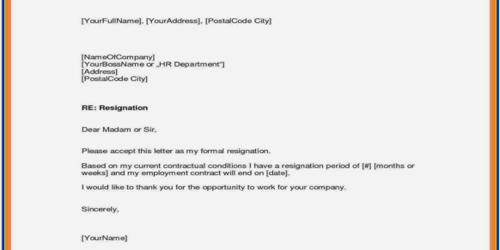 [YourFullName], [YourAddress], [PostalCode City]

[NameOfCompany]
[YourBossName or „HR Department"]
[Address]
[PostalCode City]

RE: Resignation

Dear Madam or Sir,

Please accept this letter as my formal resignation.

Based on my current contractual conditions I have a resignation period of [#] [months or weeks] and my employment contract will end on [date].

I would like to thank you for the opportunity to work for your company.

Sincerely,

[YourName]